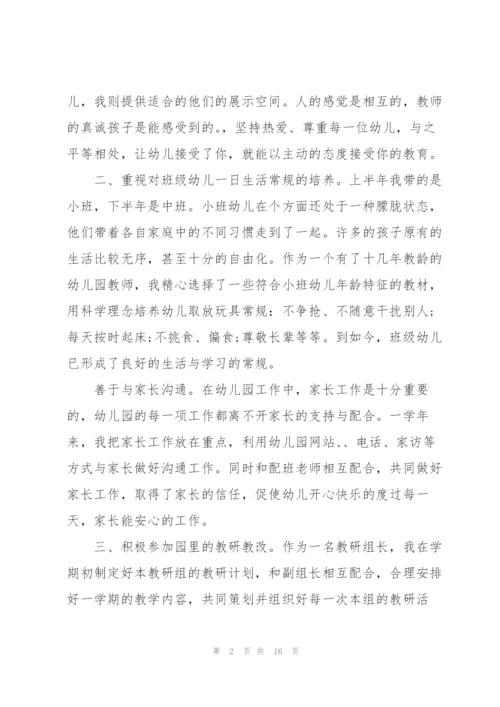 儿，我则提供适合的他们的展示空间。人的感觉是相互的，教师的真诚孩子是能感受到的。，坚持热爱、尊重每一位幼儿，与之平等相处，让幼儿接受了你，就能以主动的态度接受你的教育。

二、重视对班级幼儿一日生活常规的培养。上半年我带的是小班，下半年是中班。小班幼儿在个方面还处于一种朦胧状态，他们带着各自家庭中的不同习惯走到了一起。许多的孩子原有的生活比较无序，甚至十分的自由化。作为一个有了十几年教龄的幼儿园教师，我精心选择了一些符合小班幼儿年龄特征的教材，用科学理念培养幼儿取放玩具常规：不争抢、不随意干扰别人；每天按时起床；不挑食、偏食；尊敬长辈等等。到如今，班级幼儿已形成了良好的生活与学习的常规。

善于与家长沟通。在幼儿园工作中，家长工作是十分重要的，幼儿园的每一项工作都离不开家长的支持与配合。一学年来，我把家长工作放在重点，利用幼儿园网站、、电话、家访等方式与家长做好沟通工作。同时和配班老师相互配合，共同做好家长工作，取得了家长的信任，促使幼儿开心快乐的度过每一天，家长能安心的工作。

三、积极参加园里的教研教改。作为一名教研组长，我在学期初制定好本教研组的教研计划，和副组长相互配合，合理安排好一学期的教学内容，共同策划并组织好每一次本组的教研活

第 2 页 共 16 页